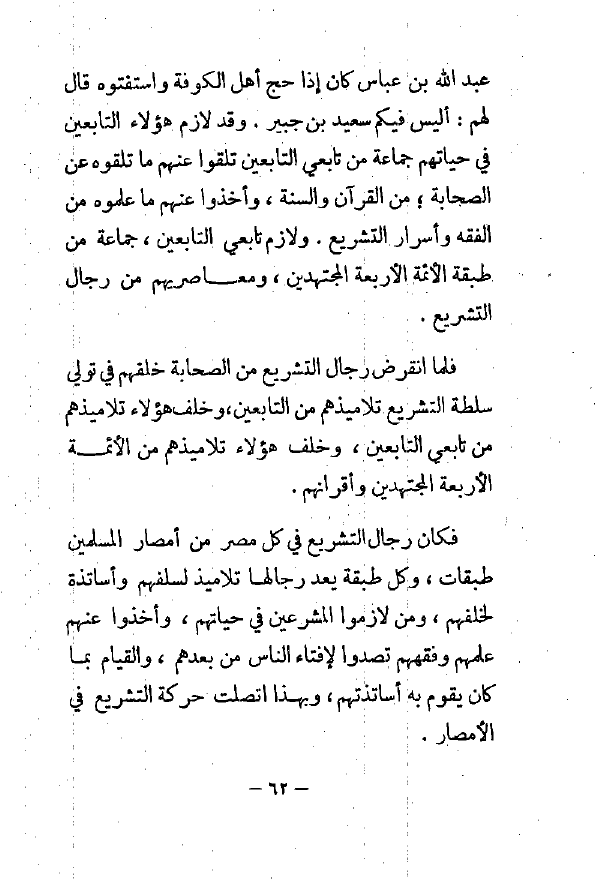 عبد الله بن عباس كان إذا حج أهل الكوفة واستفتوه قال لهم : أليس فيكم سعيد بن جبير . وقد لازم هؤلاء التابعين في حياتهم جماعة من تابعي التابعين تلقوا عنهم ما تلقوه عن الصحابة ؛ من القرآن والسنة ، وأخذوا عنهم ما علموه من الفقه وأسرار التشريع . ولازم تابعي التابعين ، جماعة من طبقة الأئمة الأربعة المجتهدين ، ومعاصريهم من رجال التشريع .

فلما انقرض رجال التشريع من الصحابة خلفهم في تولي سلطة التشريع تلاميذهم من التابعين، وخلف هؤلاء تلاميذهم من تابعي التابعين ، وخلف هؤلاء تلاميذهم من الأئمة الأربعة المجتهدين وأقرانهم .

فكان رجال التشريع في كل مصر من أمصار المسلمين طبقات ، وكل طبقة يعد رجالها تلاميذ لسلفهم وأساتذة لخلفهم ، ومن لازموا المشرعين في حياتهم ، وأخذوا عنهم علمهم وفقههم تصدوا لإفتاء الناس من بعدهم ، والقيام بما كان يقوم به أساتذتهم ، وبهذا اتصلت حركة التشريع في الأمصار .

— ٦٢ —